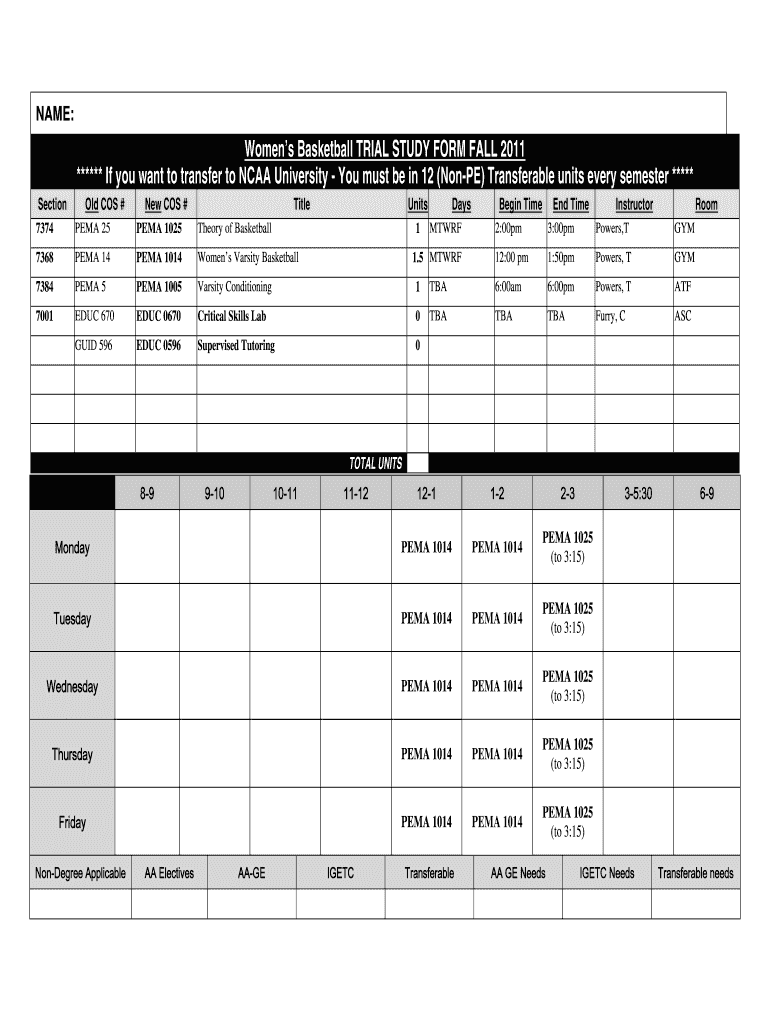 NAME:

Women's Basketball TRIAL STUDY FORM FALL 2011

****** If you want to transfer to NCAA University - You must be in 12 (Non-PE) Transferable units every semester *****

| Section | Old COS # | New COS # | Title | Units | Days | Begin Time | End Time | Instructor | Room |
|---|---|---|---|---|---|---|---|---|---|
| 7374 | PEMA 25 | PEMA 1025 | Theory of Basketball | 1 | MTWRF | 2:00pm | 3:00pm | Powers,T | GYM |
| 7368 | PEMA 14 | PEMA 1014 | Women's Varsity Basketball | 1.5 | MTWRF | 12:00 pm | 1:50pm | Powers, T | GYM |
| 7384 | PEMA 5 | PEMA 1005 | Varsity Conditioning | 1 | TBA | 6:00am | 6:00pm | Powers, T | ATF |
| 7001 | EDUC 670 | EDUC 0670 | Critical Skills Lab | 0 | TBA | TBA | TBA | Furry, C | ASC |
| | GUID 596 | EDUC 0596 | Supervised Tutoring | 0 | | | | | |
| | | | | | | | | | |
| | | | | | | | | | |
| | | | | | | | | | |

TOTAL UNITS

| | 8-9 | 9-10 | 10-11 | 11-12 | 12-1 | 1-2 | 2-3 | 3-5:30 | 6-9 |
|---|---|---|---|---|---|---|---|---|---|
| Monday | | | | | PEMA 1014 | PEMA 1014 | PEMA 1025 (to 3:15) | | |
| Tuesday | | | | | PEMA 1014 | PEMA 1014 | PEMA 1025 (to 3:15) | | |
| Wednesday | | | | | PEMA 1014 | PEMA 1014 | PEMA 1025 (to 3:15) | | |
| Thursday | | | | | PEMA 1014 | PEMA 1014 | PEMA 1025 (to 3:15) | | |
| Friday | | | | | PEMA 1014 | PEMA 1014 | PEMA 1025 (to 3:15) | | |

| Non-Degree Applicable | AA Electives | AA-GE | IGETC | Transferable | AA GE Needs | IGETC Needs | Transferable needs |
|---|---|---|---|---|---|---|---|
| | | | | | | | |